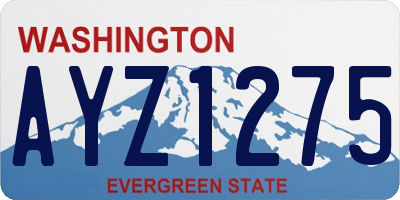 WASHINGTON

AYZ1275

EVERGREEN STATE